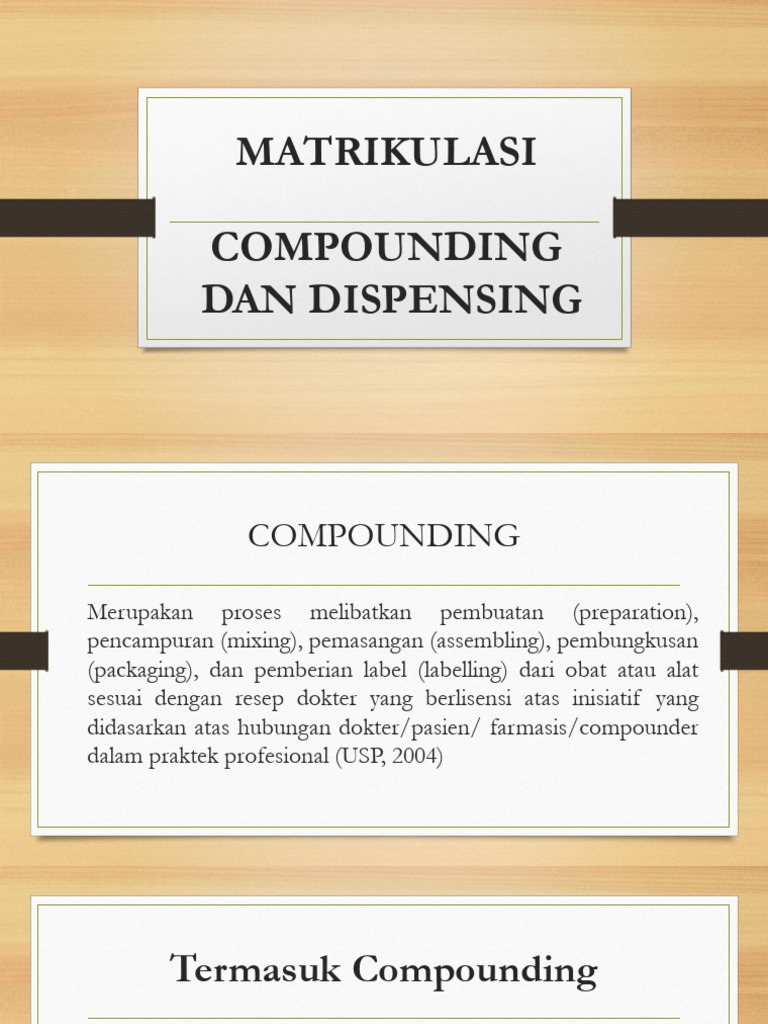 MATRIKULASI

COMPOUNDING DAN DISPENSING

COMPOUNDING

Merupakan proses melibatkan pembuatan (preparation), pencampuran (mixing), pemasangan (assembling), pembungkusan (packaging), dan pemberian label (labelling) dari obat atau alat sesuai dengan resep dokter yang berlisensi atas inisiatif yang didasarkan atas hubungan dokter/pasien/ farmasis/compounder dalam praktek profesional (USP, 2004)

Termasuk Compounding